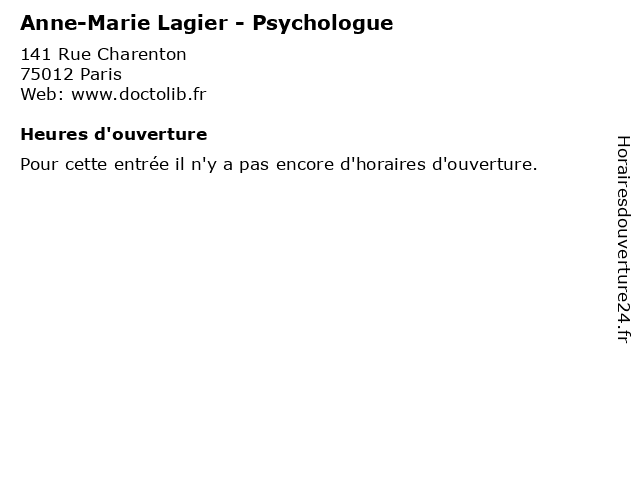 Anne-Marie Lagier - Psychologue

141 Rue Charenton
75012 Paris
Web: www.doctolib.fr

Heures d'ouverture

Pour cette entrée il n'y a pas encore d'horaires d'ouverture.

Horairesdouverture24.fr